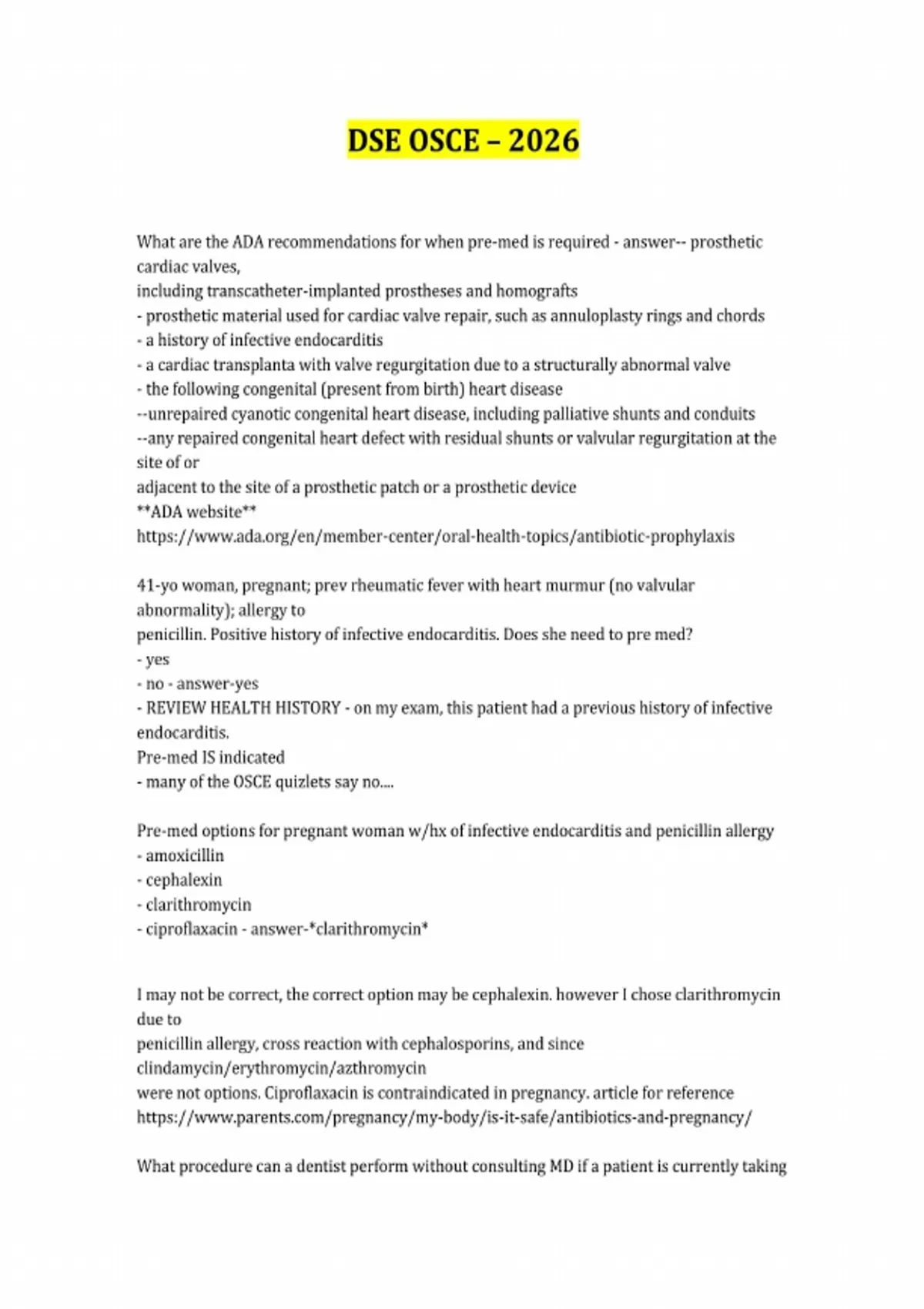 DSE OSCE – 2026

What are the ADA recommendations for when pre-med is required - answer-- prosthetic cardiac valves,
including transcatheter-implanted prostheses and homografts
- prosthetic material used for cardiac valve repair, such as annuloplasty rings and chords
- a history of infective endocarditis
- a cardiac transplanta with valve regurgitation due to a structurally abnormal valve
- the following congenital (present from birth) heart disease
--unrepaired cyanotic congenital heart disease, including palliative shunts and conduits
--any repaired congenital heart defect with residual shunts or valvular regurgitation at the site of or
adjacent to the site of a prosthetic patch or a prosthetic device
**ADA website**
https://www.ada.org/en/member-center/oral-health-topics/antibiotic-prophylaxis

41-yo woman, pregnant; prev rheumatic fever with heart murmur (no valvular abnormality); allergy to
penicillin. Positive history of infective endocarditis. Does she need to pre med?
- yes
- no - answer-yes
- REVIEW HEALTH HISTORY - on my exam, this patient had a previous history of infective endocarditis.
Pre-med IS indicated
- many of the OSCE quizlets say no....

Pre-med options for pregnant woman w/hx of infective endocarditis and penicillin allergy
- amoxicillin
- cephalexin
- clarithromycin
- ciproflaxacin - answer-*clarithromycin*

I may not be correct, the correct option may be cephalexin. however I chose clarithromycin due to
penicillin allergy, cross reaction with cephalosporins, and since clindamycin/erythromycin/azthromycin
were not options. Ciproflaxacin is contraindicated in pregnancy. article for reference
https://www.parents.com/pregnancy/my-body/is-it-safe/antibiotics-and-pregnancy/

What procedure can a dentist perform without consulting MD if a patient is currently taking